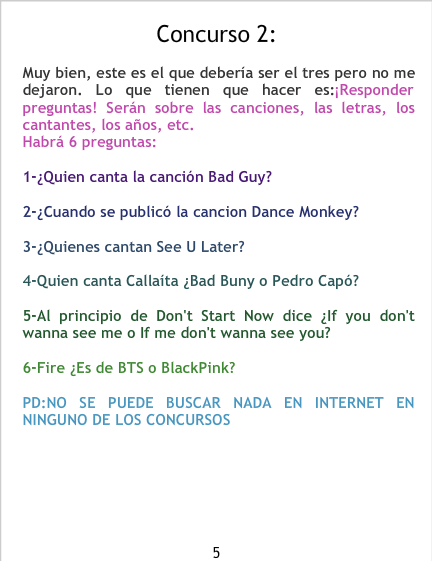 Concurso 2:

Muy bien, este es el que debería ser el tres pero no me dejaron. Lo que tienen que hacer es:¡Responder preguntas! Serán sobre las canciones, las letras, los cantantes, los años, etc.
Habrá 6 preguntas:

1-¿Quien canta la canción Bad Guy?

2-¿Cuando se publicó la cancion Dance Monkey?

3-¿Quienes cantan See U Later?

4-Quien canta Callaíta ¿Bad Buny o Pedro Capó?

5-Al principio de Don't Start Now dice ¿If you don't wanna see me o If me don't wanna see you?

6-Fire ¿Es de BTS o BlackPink?

PD:NO SE PUEDE BUSCAR NADA EN INTERNET EN NINGUNO DE LOS CONCURSOS

5